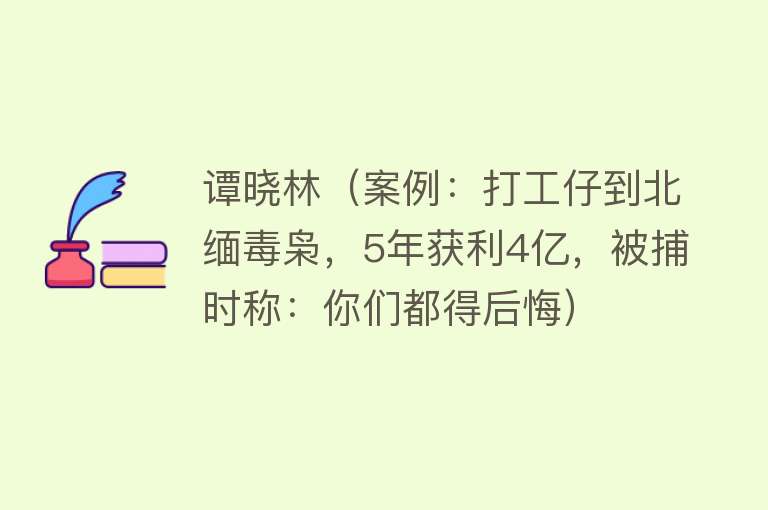 谭晓林（案例：打工仔到北缅毒枭，5年获利4亿，被捕时称：你们都得后悔）